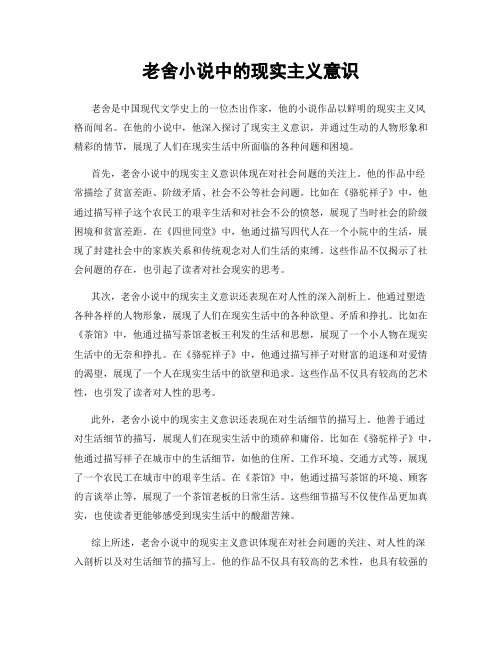 老舍小说中的现实主义意识

老舍是中国现代文学史上的一位杰出作家，他的小说作品以鲜明的现实主义风格而闻名。在他的小说中，他深入探讨了现实主义意识，并通过生动的人物形象和精彩的情节，展现了人们在现实生活中所面临的各种问题和困境。

首先，老舍小说中的现实主义意识体现在对社会问题的关注上。他的作品中经常描绘了贫富差距、阶级矛盾、社会不公等社会问题。比如在《骆驼祥子》中，他通过描写祥子这个农民工的艰辛生活和对社会不公的愤怒，展现了当时社会的阶级困境和贫富差距。在《四世同堂》中，他通过描写四代人在一个小院中的生活，展现了封建社会中的家族关系和传统观念对人们生活的束缚。这些作品不仅揭示了社会问题的存在，也引起了读者对社会现实的思考。

其次，老舍小说中的现实主义意识还表现在对人性的深入剖析上。他通过塑造各种各样的人物形象，展现了人们在现实生活中的各种欲望、矛盾和挣扎。比如在《茶馆》中，他通过描写茶馆老板王利发的生活和思想，展现了一个小人物在现实生活中的无奈和挣扎。在《骆驼祥子》中，他通过描写祥子对财富的追逐和对爱情的渴望，展现了一个人在现实生活中的欲望和追求。这些作品不仅具有较高的艺术性，也引发了读者对人性的思考。

此外，老舍小说中的现实主义意识还表现在对生活细节的描写上。他善于通过对生活细节的描写，展现人们在现实生活中的琐碎和庸俗。比如在《骆驼祥子》中，他通过描写祥子在城市中的生活细节，如他的住所、工作环境、交通方式等，展现了一个农民工在城市中的艰辛生活。在《茶馆》中，他通过描写茶馆的环境、顾客的言谈举止等，展现了一个茶馆老板的日常生活。这些细节描写不仅使作品更加真实，也使读者更能够感受到现实生活中的酸甜苦辣。

综上所述，老舍小说中的现实主义意识体现在对社会问题的关注、对人性的深入剖析以及对生活细节的描写上。他的作品不仅具有较高的艺术性，也具有较强的